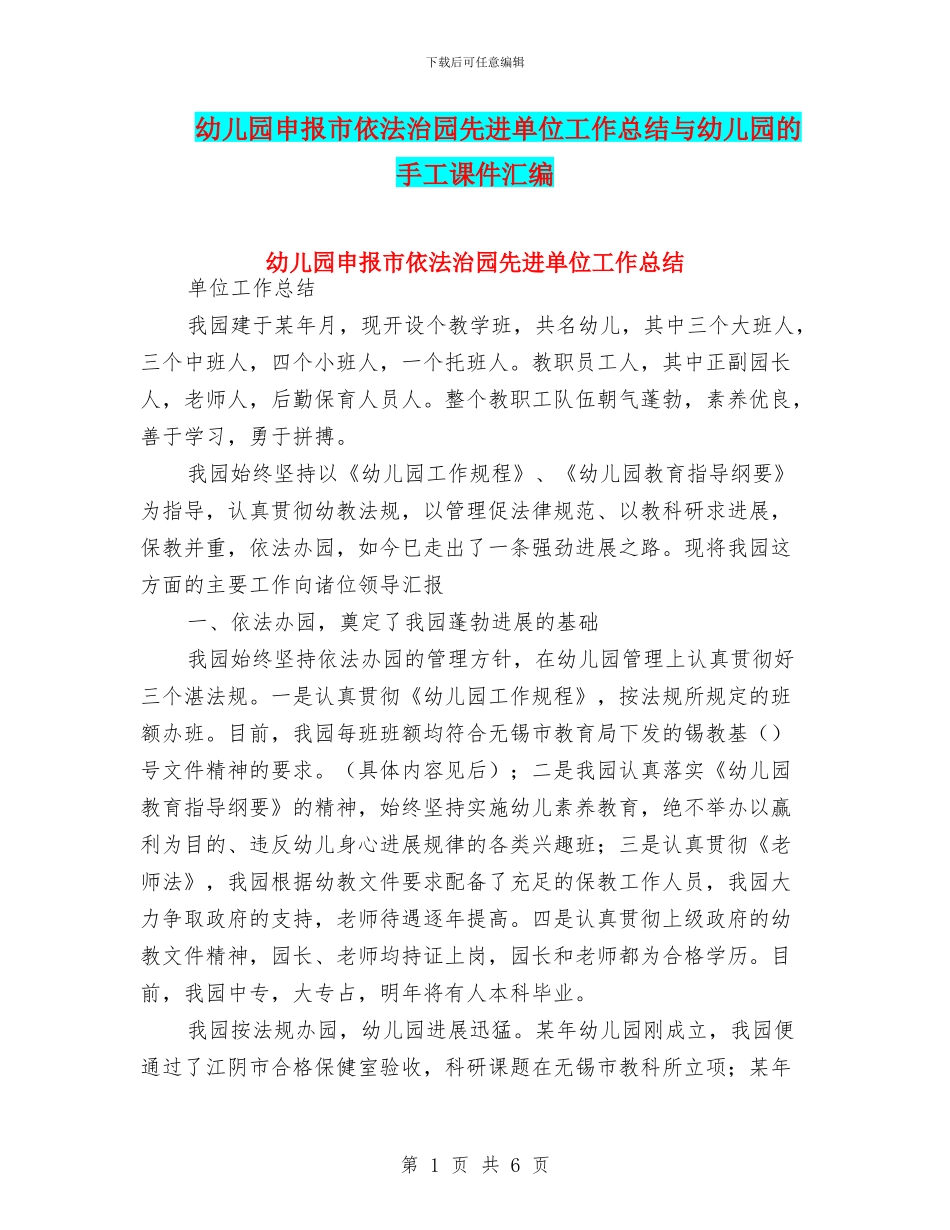 下载后可任意编辑

幼儿园申报市依法治园先进单位工作总结与幼儿园的手工课件汇编

幼儿园申报市依法治园先进单位工作总结

单位工作总结

我园建于某年月，现开设个教学班，共名幼儿，其中三个大班人，三个中班人，四个小班人，一个托班人。教职员工人，其中正副园长人，老师人，后勤保育人员人。整个教职工队伍朝气蓬勃，素养优良，善于学习，勇于拼搏。

我园始终坚持以《幼儿园工作规程》、《幼儿园教育指导纲要》为指导，认真贯彻幼教法规，以管理促法律规范、以教科研求进展，保教并重，依法办园，如今已走出了一条强劲进展之路。现将我园这方面的主要工作向诸位领导汇报

一、依法办园，奠定了我园蓬勃进展的基础

我园始终坚持依法办园的管理方针，在幼儿园管理上认真贯彻好三个湛法规。一是认真贯彻《幼儿园工作规程》，按法规所规定的班额办班。目前，我园每班班额均符合无锡市教育局下发的锡教基（）号文件精神的要求。（具体内容见后）；二是我园认真落实《幼儿园教育指导纲要》的精神，始终坚持实施幼儿素养教育，绝不举办以赢利为目的、违反幼儿身心进展规律的各类兴趣班；三是认真贯彻《老师法》，我园根据幼教文件要求配备了充足的保教工作人员，我园大力争取政府的支持，老师待遇逐年提高。四是认真贯彻上级政府的幼教文件精神，园长、老师均持证上岗，园长和老师都为合格学历。目前，我园中专，大专占，明年将有人本科毕业。

我园按法规办园，幼儿园进展迅猛。某年幼儿园刚成立，我园便通过了江阴市合格保健室验收，科研课题在无锡市教科所立项；某年

第 1 页 共 6 页